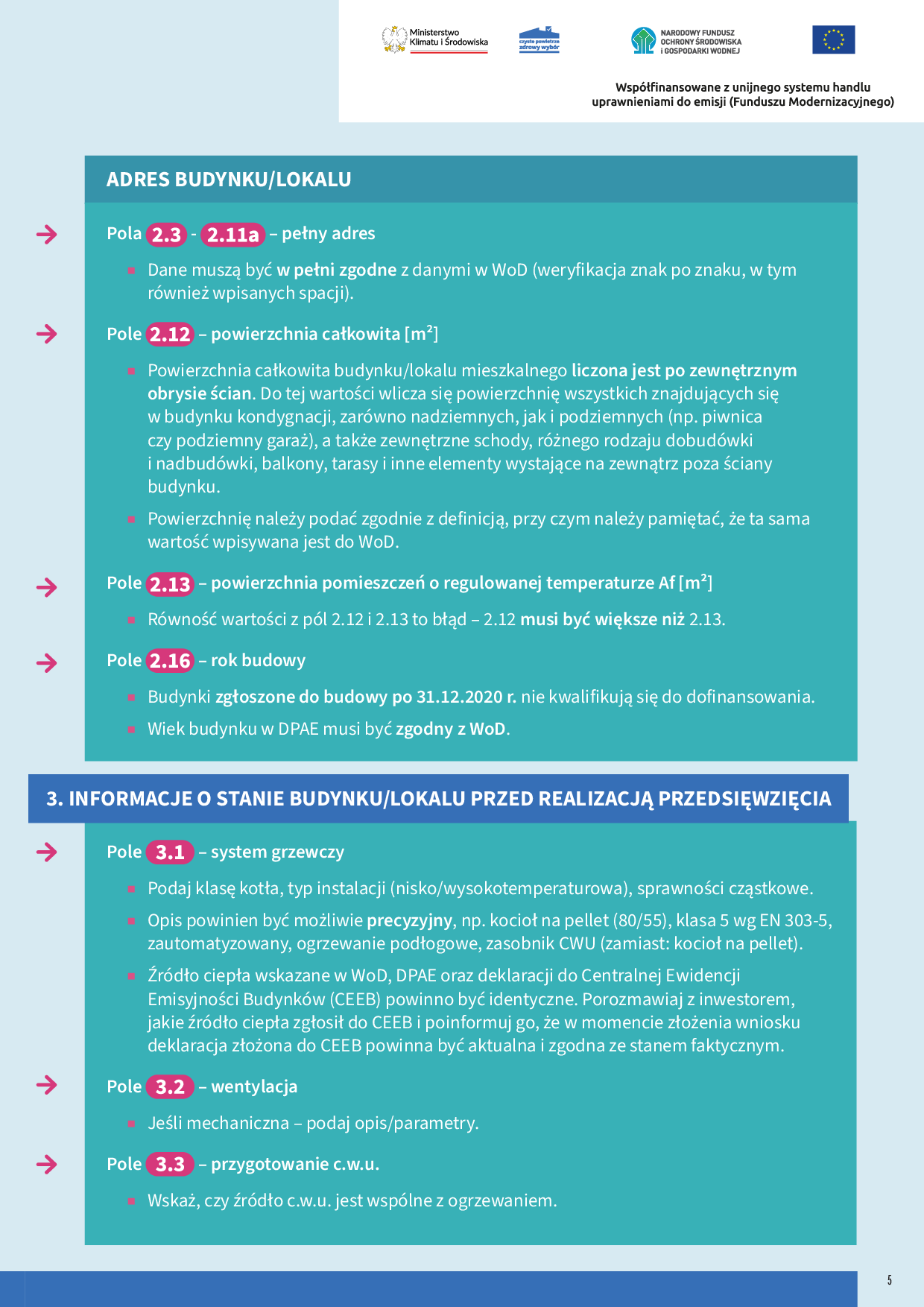 Ministerstwo Klimatu i Środowiska

czyste powietrze zdrowy wybór

NARODOWY FUNDUSZ OCHRONY ŚRODOWISKA I GOSPODARKI WODNEJ

Współfinansowane z unijnego systemu handlu uprawnieniami do emisji (Funduszu Modernizacyjnego)

ADRES BUDYNKU/LOKALU

Pola 2.3 - 2.11a – pełny adres

Dane muszą być w pełni zgodne z danymi w WoD (weryfikacja znak po znaku, w tym również wpisanych spacji).

Pole 2.12 – powierzchnia całkowita [m²]

Powierzchnia całkowita budynku/lokalu mieszkalnego liczona jest po zewnętrznym obrysie ścian. Do tej wartości wlicza się powierzchnię wszystkich znajdujących się w budynku kondygnacji, zarówno nadziemnych, jak i podziemnych (np. piwnica czy podziemny garaż), a także zewnętrzne schody, różnego rodzaju dobudówki i nadbudówki, balkony, tarasy i inne elementy wystające na zewnątrz poza ściany budynku.

Powierzchnię należy podać zgodnie z definicją, przy czym należy pamiętać, że ta sama wartość wpisywana jest do WoD.

Pole 2.13 – powierzchnia pomieszczeń o regulowanej temperaturze Af [m²]

Równość wartości z pól 2.12 i 2.13 to błąd – 2.12 musi być większe niż 2.13.

Pole 2.16 – rok budowy

Budynki zgłoszone do budowy po 31.12.2020 r. nie kwalifikują się do dofinansowania.

Wiek budynku w DPAE musi być zgodny z WoD.

3. INFORMACJE O STANIE BUDYNKU/LOKALU PRZED REALIZACJĄ PRZEDSIĘWZIĘCIA

Pole 3.1 – system grzewczy

Podaj klasę kotła, typ instalacji (nisko/wysokotemperaturowa), sprawności cząstkowe.

Opis powinien być możliwie precyzyjny, np. kocioł na pellet (80/55), klasa 5 wg EN 303-5, zautomatyzowany, ogrzewanie podłogowe, zasobnik CWU (zamiast: kocioł na pellet).

Źródło ciepła wskazane w WoD, DPAE oraz deklaracji do Centralnej Ewidencji Emisyjności Budynków (CEEB) powinno być identyczne. Porozmawiaj z inwestorem, jakie źródło ciepła zgłosił do CEEB i poinformuj go, że w momencie złożenia wniosku deklaracja złożona do CEEB powinna być aktualna i zgodna ze stanem faktycznym.

Pole 3.2 – wentylacja

Jeśli mechaniczna – podaj opis/parametry.

Pole 3.3 – przygotowanie c.w.u.

Wskaż, czy źródło c.w.u. jest wspólne z ogrzewaniem.

5